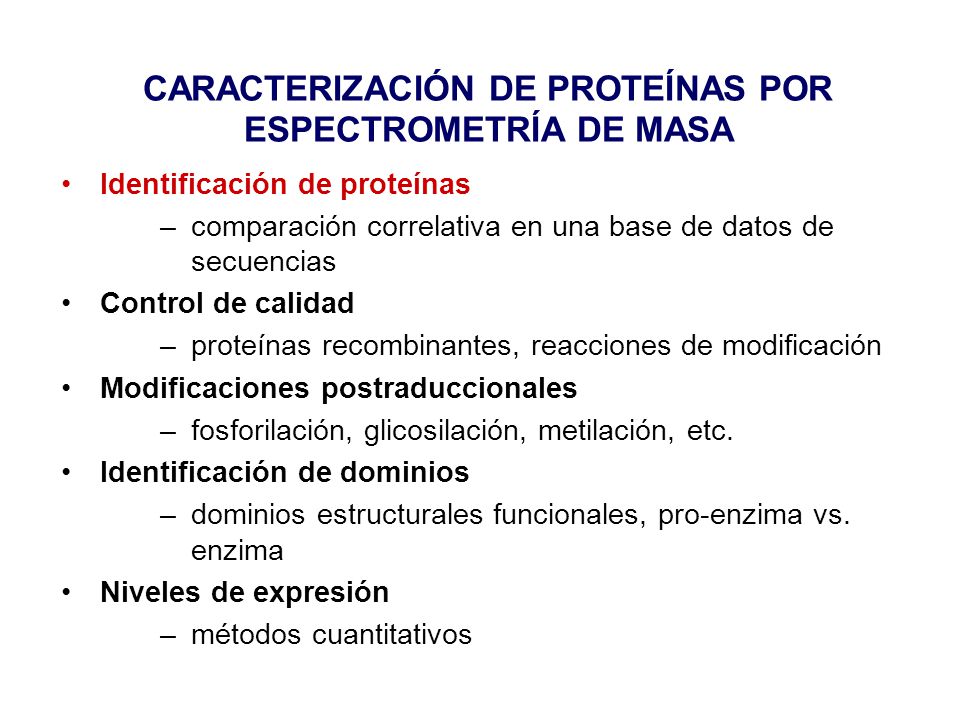 CARACTERIZACIÓN DE PROTEÍNAS POR ESPECTROMETRÍA DE MASA

• Identificación de proteínas
– comparación correlativa en una base de datos de secuencias
• Control de calidad
– proteínas recombinantes, reacciones de modificación
• Modificaciones postraduccionales
– fosforilación, glicosilación, metilación, etc.
• Identificación de dominios
– dominios estructurales funcionales, pro-enzima vs. enzima
• Niveles de expresión
– métodos cuantitativos